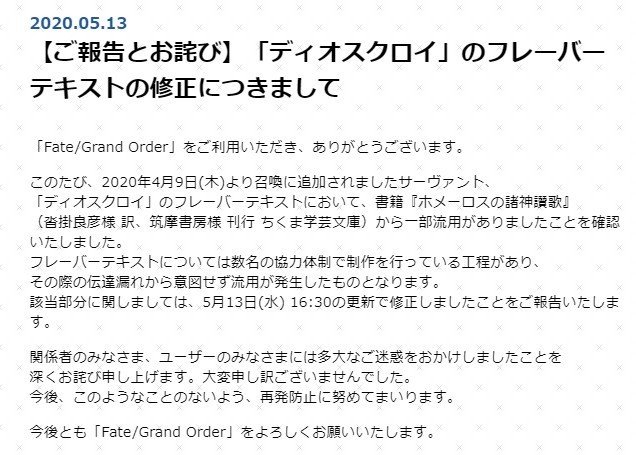 2020.05.13

【ご報告とお詫び】「ディオスクロイ」のフレーバーテキストの修正につきまして

「Fate/Grand Order」をご利用いただき、ありがとうございます。

このたび、2020年4月9日(木)より召喚に追加されましたサーヴァント、「ディオスクロイ」のフレーバーテキストにおいて、書籍『ホメーロスの諸神讃歌』（沓掛良彦様 訳、筑摩書房様 刊行 ちくま学芸文庫）から一部流用がありましたことを確認いたしました。
フレーバーテキストについては数名の協力体制で制作を行っている工程があり、その際の伝達漏れから意図せず流用が発生したものとなります。
該当部分に関しましては、5月13日(水) 16:30の更新で修正しましたことをご報告いたします。

関係者のみなさま、ユーザーのみなさまには多大なご迷惑をおかけしましたことを深くお詫び申し上げます。大変申し訳ございませんでした。
今後、このようなことのないよう、再発防止に努めてまいります。

今後とも「Fate/Grand Order」をよろしくお願いいたします。